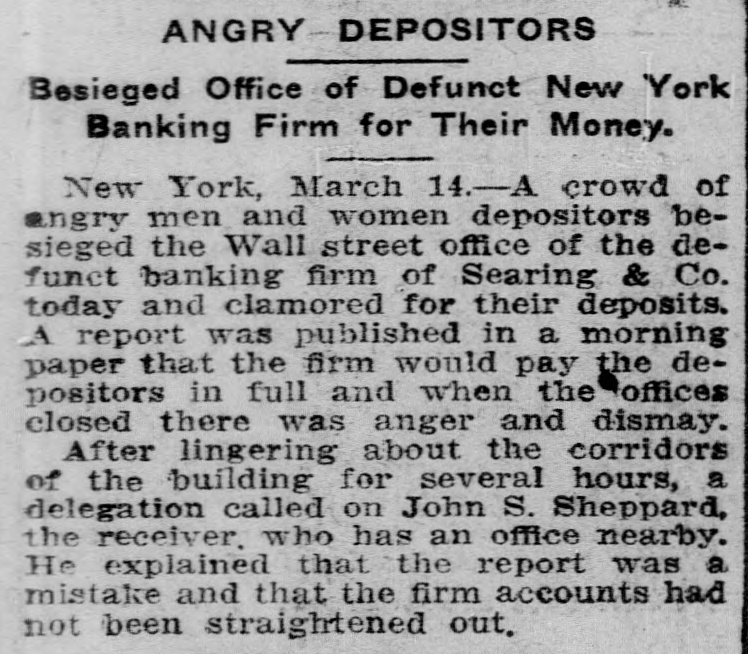 ANGRY DEPOSITORS

Besieged Office of Defunct New York Banking Firm for Their Money.

New York, March 14.—A crowd of angry men and women depositors besieged the Wall street office of the defunct banking firm of Searing & Co. today and clamored for their deposits. A report was published in a morning paper that the firm would pay the depositors in full and when the offices closed there was anger and dismay.

After lingering about the corridors of the building for several hours, a delegation called on John S. Sheppard, the receiver, who has an office nearby. He explained that the report was a mistake and that the firm accounts had not been straightened out.